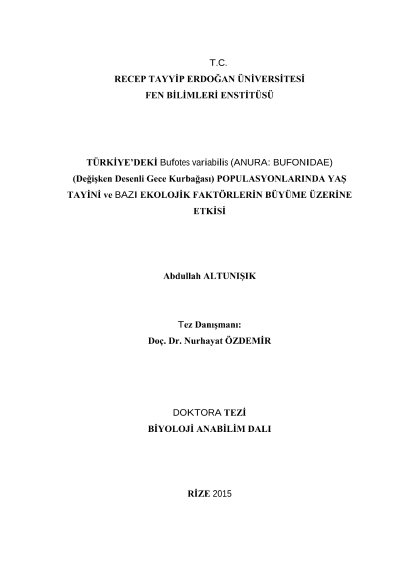 T.C.
RECEP TAYYİP ERDOĞAN ÜNİVERSİTESİ
FEN BİLİMLERİ ENSTİTÜSÜ

TÜRKİYE'DEKİ Bufotes variabilis (ANURA: BUFONIDAE) (Değişken Desenli Gece Kurbağası) POPULASYONLARINDA YAŞ TAYİNİ ve BAZI EKOLOJİK FAKTÖRLERİN BÜYÜME ÜZERİNE ETKİSİ

Abdullah ALTUNIŞIK

Tez Danışmanı:
Doç. Dr. Nurhayat ÖZDEMİR

DOKTORA TEZİ
BİYOLOJİ ANABİLİM DALI

RİZE 2015